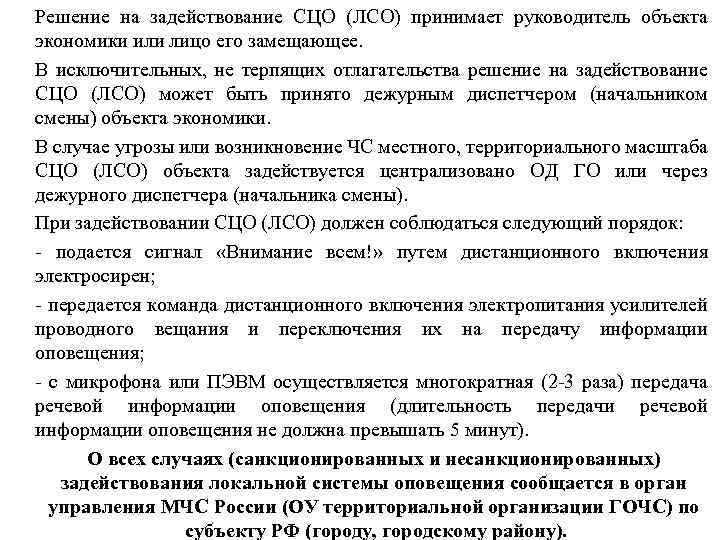 Решение на задействование СЦО (ЛСО) принимает руководитель объекта экономики или лицо его замещающее.

В исключительных, не терпящих отлагательства решение на задействование СЦО (ЛСО) может быть принято дежурным диспетчером (начальником смены) объекта экономики.

В случае угрозы или возникновение ЧС местного, территориального масштаба СЦО (ЛСО) объекта задействуется централизовано ОД ГО или через дежурного диспетчера (начальника смены).

При задействовании СЦО (ЛСО) должен соблюдаться следующий порядок:

- подается сигнал «Внимание всем!» путем дистанционного включения электросирен;

- передается команда дистанционного включения электропитания усилителей проводного вещания и переключения их на передачу информации оповещения;

- с микрофона или ПЭВМ осуществляется многократная (2-3 раза) передача речевой информации оповещения (длительность передачи речевой информации оповещения не должна превышать 5 минут).

О всех случаях (санкционированных и несанкционированных) задействования локальной системы оповещения сообщается в орган управления МЧС России (ОУ территориальной организации ГОЧС) по субъекту РФ (городу, городскому району).